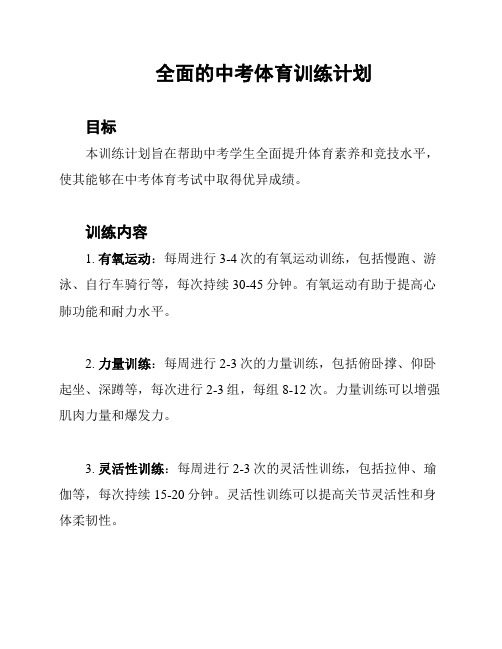 全面的中考体育训练计划

目标

本训练计划旨在帮助中考学生全面提升体育素养和竞技水平，使其能够在中考体育考试中取得优异成绩。

训练内容

1. 有氧运动：每周进行 3-4 次的有氧运动训练，包括慢跑、游泳、自行车骑行等，每次持续 30-45 分钟。有氧运动有助于提高心肺功能和耐力水平。

2. 力量训练：每周进行 2-3 次的力量训练，包括俯卧撑、仰卧起坐、深蹲等，每次进行 2-3 组，每组 8-12 次。力量训练可以增强肌肉力量和爆发力。

3. 灵活性训练：每周进行 2-3 次的灵活性训练，包括拉伸、瑜伽等，每次持续 15-20 分钟。灵活性训练可以提高关节灵活性和身体柔韧性。